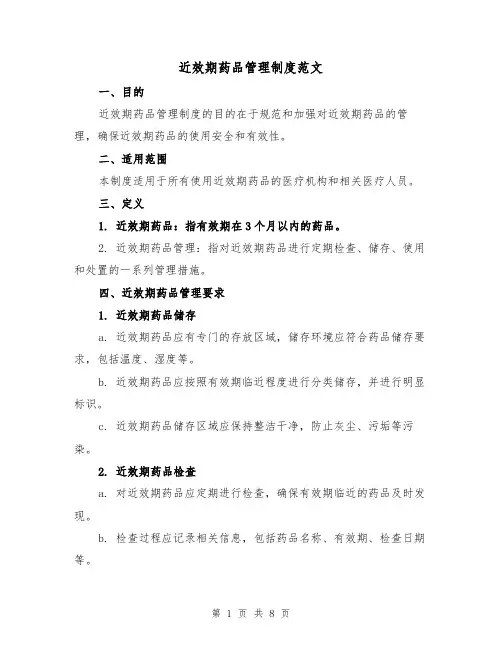 近效期药品管理制度范文

一、目的

近效期药品管理制度的目的在于规范和加强对近效期药品的管理，确保近效期药品的使用安全和有效性。

二、适用范围

本制度适用于所有使用近效期药品的医疗机构和相关医疗人员。

三、定义

1. 近效期药品：指有效期在3个月以内的药品。

2. 近效期药品管理：指对近效期药品进行定期检查、储存、使用和处置的一系列管理措施。

四、近效期药品管理要求

1. 近效期药品储存

a. 近效期药品应有专门的存放区域，储存环境应符合药品储存要求，包括温度、湿度等。

b. 近效期药品应按照有效期临近程度进行分类储存，并进行明显标识。

c. 近效期药品储存区域应保持整洁干净，防止灰尘、污垢等污染。

2. 近效期药品检查

a. 对近效期药品应定期进行检查，确保有效期临近的药品及时发现。

b. 检查过程应记录相关信息，包括药品名称、有效期、检查日期等。

第 1 页 共 8 页